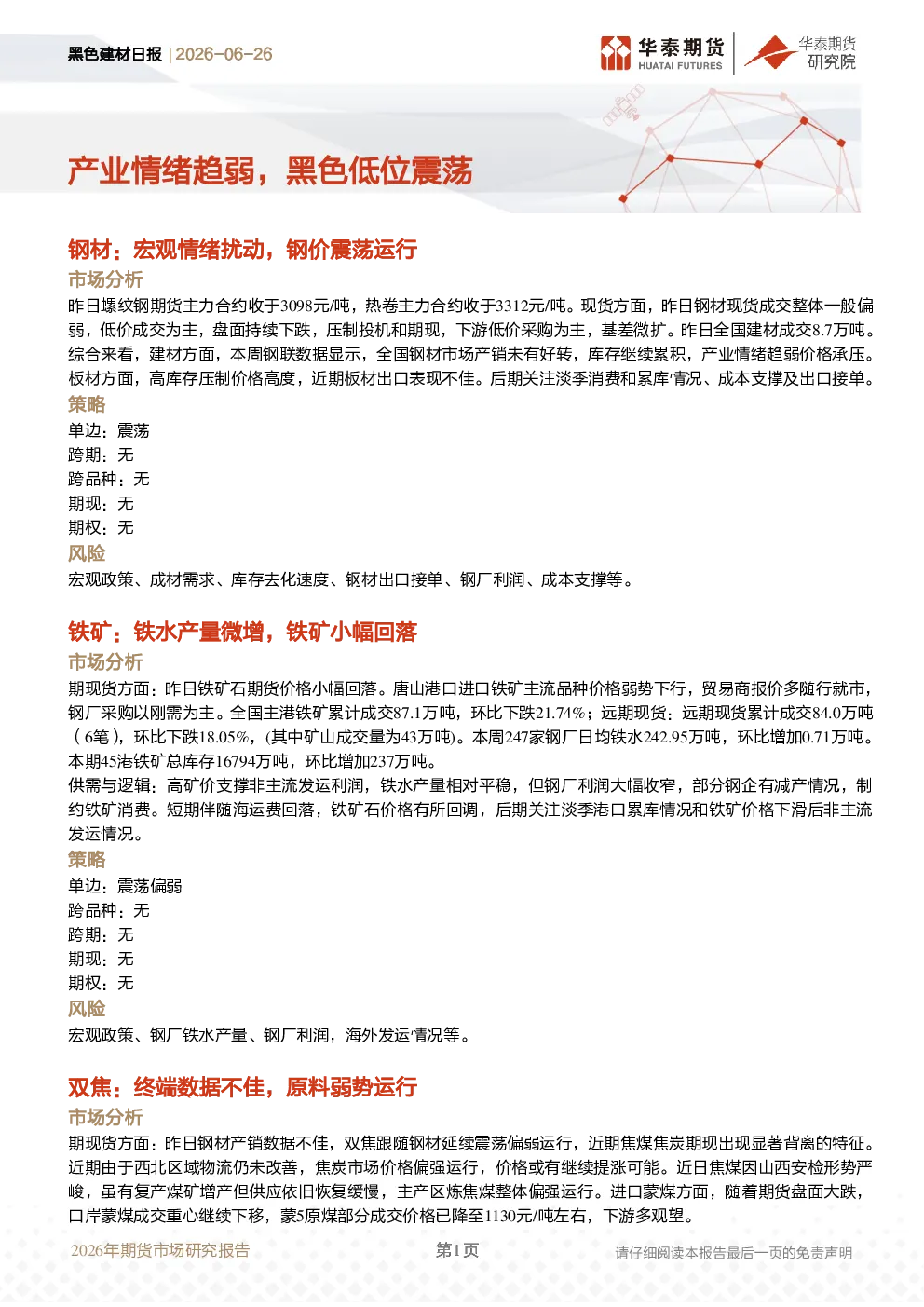 黑色建材日报 | 2026-06-26

华泰期货 HUATAI FUTURES

华泰期货 研究院

产业情绪趋弱，黑色低位震荡

钢材：宏观情绪扰动，钢价震荡运行

市场分析

昨日螺纹钢期货主力合约收于3098元/吨，热卷主力合约收于3312元/吨。现货方面，昨日钢材现货成交整体一般偏弱，低价成交为主，盘面持续下跌，压制投机和期现，下游低价采购为主，基差微扩。昨日全国建材成交8.7万吨。综合来看，建材方面，本周钢联数据显示，全国钢材市场产销未有好转，库存继续累积，产业情绪趋弱价格承压。板材方面，高库存压制价格高度，近期板材出口表现不佳。后期关注淡季消费和累库情况、成本支撑及出口接单。

策略

单边：震荡

跨期：无

跨品种：无

期现：无

期权：无

风险

宏观政策、成材需求、库存去化速度、钢材出口接单、钢厂利润、成本支撑等。

铁矿：铁水产量微增，铁矿小幅回落

市场分析

期现货方面：昨日铁矿石期货价格小幅回落。唐山港口进口铁矿主流品种价格弱势下行，贸易商报价多随行就市，钢厂采购以刚需为主。全国主港铁矿累计成交87.1万吨，环比下跌21.74%；远期现货：远期现货累计成交84.0万吨（6笔），环比下跌18.05%，(其中矿山成交量为43万吨)。本周247家钢厂日均铁水242.95万吨，环比增加0.71万吨。本期45港铁矿总库存16794万吨，环比增加237万吨。

供需与逻辑：高矿价支撑非主流发运利润，铁水产量相对平稳，但钢厂利润大幅收窄，部分钢企有减产情况，制约铁矿消费。短期伴随海运费回落，铁矿石价格有所回调，后期关注淡季港口累库情况和铁矿价格下滑后非主流发运情况。

策略

单边：震荡偏弱

跨品种：无

跨期：无

期现：无

期权：无

风险

宏观政策、钢厂铁水产量、钢厂利润，海外发运情况等。

双焦：终端数据不佳，原料弱势运行

市场分析

期现货方面：昨日钢材产销数据不佳，双焦跟随钢材延续震荡偏弱运行，近期焦煤焦炭期现出现显著背离的特征。近期由于西北区域物流仍未改善，焦炭市场价格偏强运行，价格或有继续提涨可能。近日焦煤因山西安检形势严峻，虽有复产煤矿增产但供应依旧恢复缓慢，主产区炼焦煤整体偏强运行。进口蒙煤方面，随着期货盘面大跌，口岸蒙煤成交重心继续下移，蒙5原煤部分成交价格已降至1130元/吨左右，下游多观望。

2026年期货市场研究报告　　第1页　　请仔细阅读本报告最后一页的免责声明